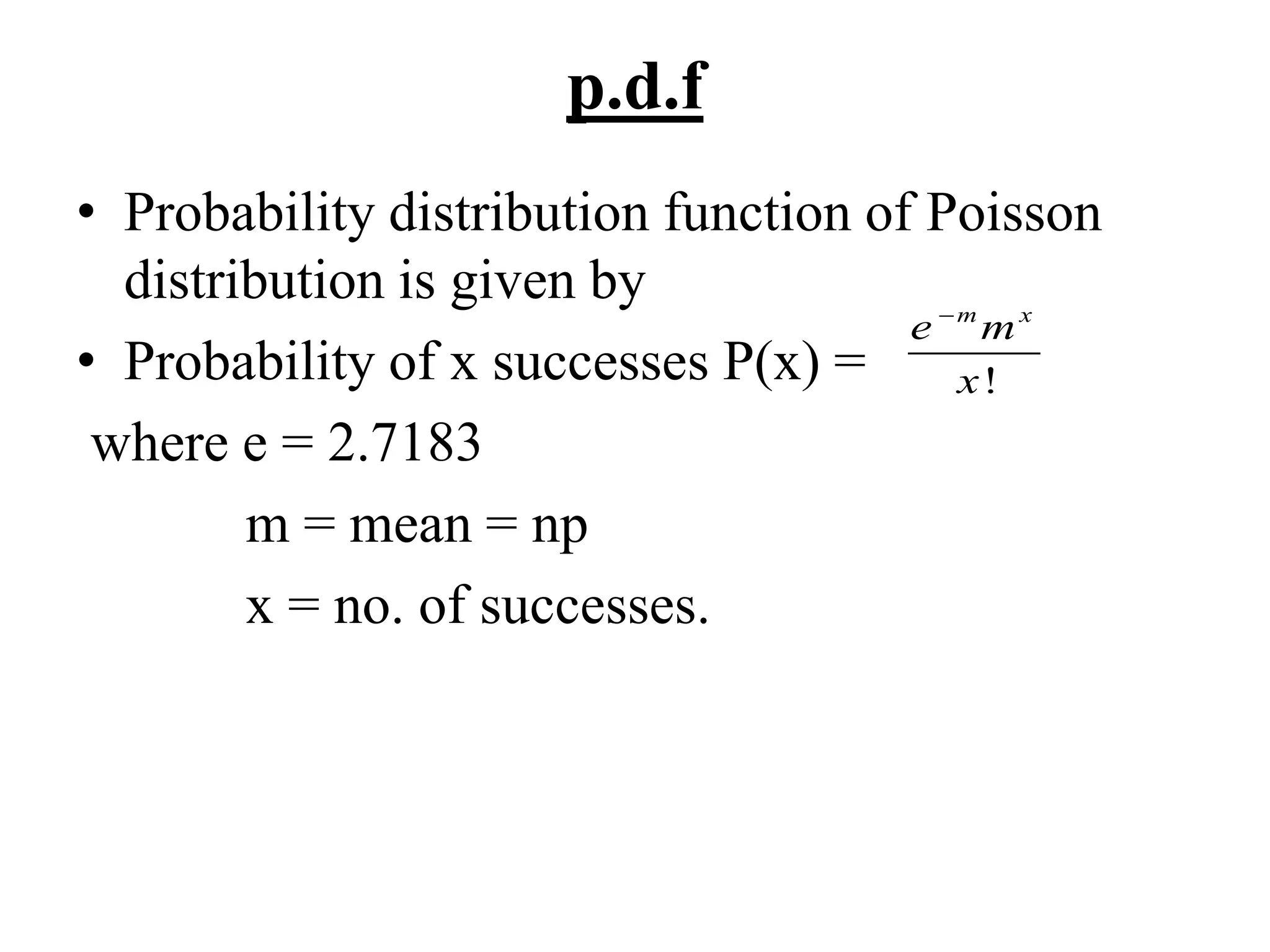 p.d.f

• Probability distribution function of Poisson distribution is given by

• Probability of x successes P(x) = $\frac{e^{-m}m^{x}}{x!}$

where e = 2.7183

m = mean = np

x = no. of successes.